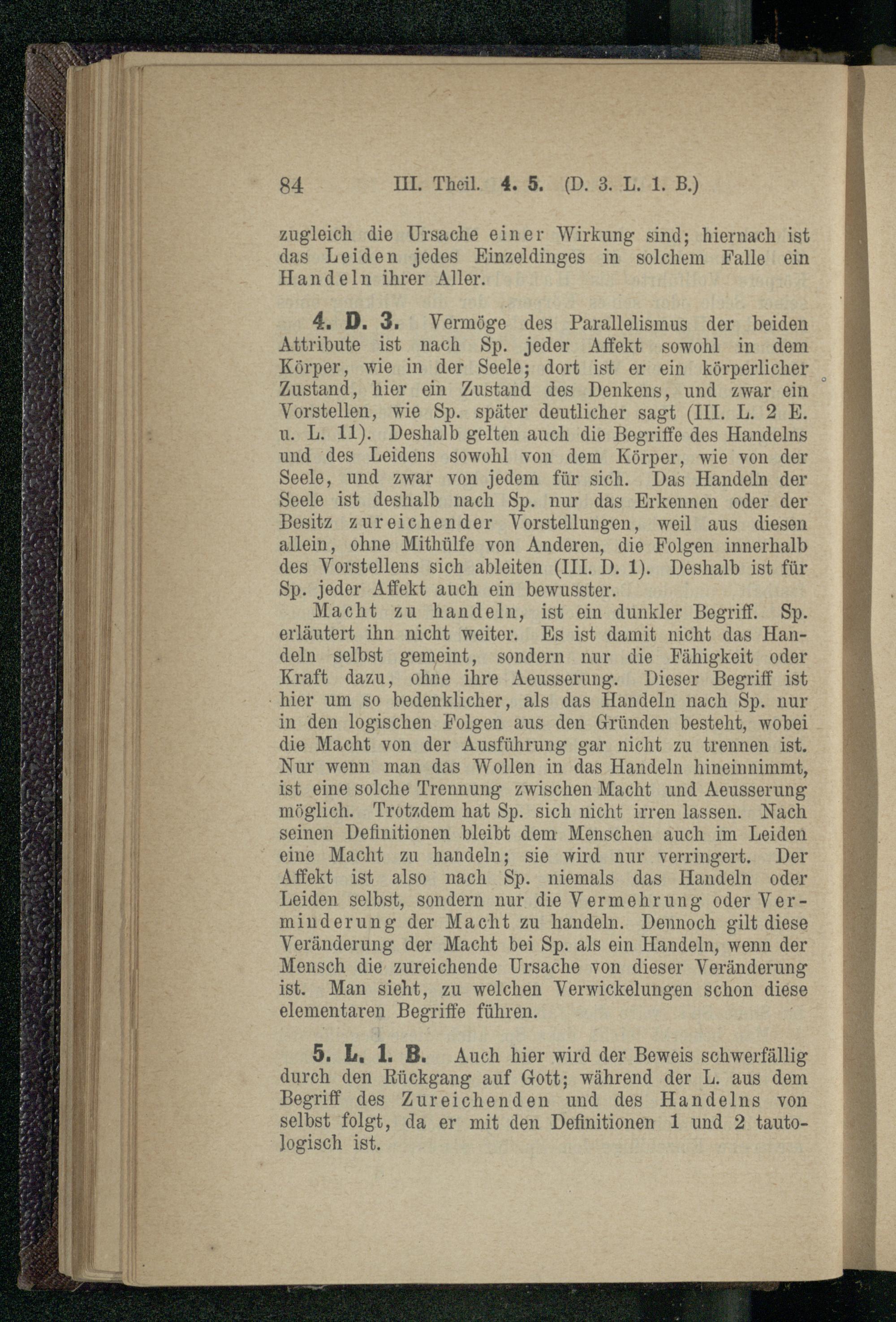 84 III. Theil. 4. 5. (D. 3. L. 1. B.)

zugleich die Ursache einer Wirkung sind; hiernach ist das Leiden jedes Einzeldinges in solchem Falle ein Handeln ihrer Aller.

4. D. 3. Vermöge des Parallelismus der beiden Attribute ist nach Sp. jeder Affekt sowohl in dem Körper, wie in der Seele; dort ist er ein körperlicher Zustand, hier ein Zustand des Denkens, und zwar ein Vorstellen, wie Sp. später deutlicher sagt (III. L. 2 E. u. L. 11). Deshalb gelten auch die Begriffe des Handelns und des Leidens sowohl von dem Körper, wie von der Seele, und zwar von jedem für sich. Das Handeln der Seele ist deshalb nach Sp. nur das Erkennen oder der Besitz zureichender Vorstellungen, weil aus diesen allein, ohne Mithülfe von Anderen, die Folgen innerhalb des Vorstellens sich ableiten (III. D. 1). Deshalb ist für Sp. jeder Affekt auch ein bewusster.

Macht zu handeln, ist ein dunkler Begriff. Sp. erläutert ihn nicht weiter. Es ist damit nicht das Handeln selbst gemeint, sondern nur die Fähigkeit oder Kraft dazu, ohne ihre Aeusserung. Dieser Begriff ist hier um so bedenklicher, als das Handeln nach Sp. nur in den logischen Folgen aus den Gründen besteht, wobei die Macht von der Ausführung gar nicht zu trennen ist. Nur wenn man das Wollen in das Handeln hineinnimmt, ist eine solche Trennung zwischen Macht und Aeusserung möglich. Trotzdem hat Sp. sich nicht irren lassen. Nach seinen Definitionen bleibt dem Menschen auch im Leiden eine Macht zu handeln; sie wird nur verringert. Der Affekt ist also nach Sp. niemals das Handeln oder Leiden selbst, sondern nur die Vermehrung oder Verminderung der Macht zu handeln. Dennoch gilt diese Veränderung der Macht bei Sp. als ein Handeln, wenn der Mensch die zureichende Ursache von dieser Veränderung ist. Man sieht, zu welchen Verwickelungen schon diese elementaren Begriffe führen.

5. L. 1. B. Auch hier wird der Beweis schwerfällig durch den Rückgang auf Gott; während der L. aus dem Begriff des Zureichenden und des Handelns von selbst folgt, da er mit den Definitionen 1 und 2 tautologisch ist.